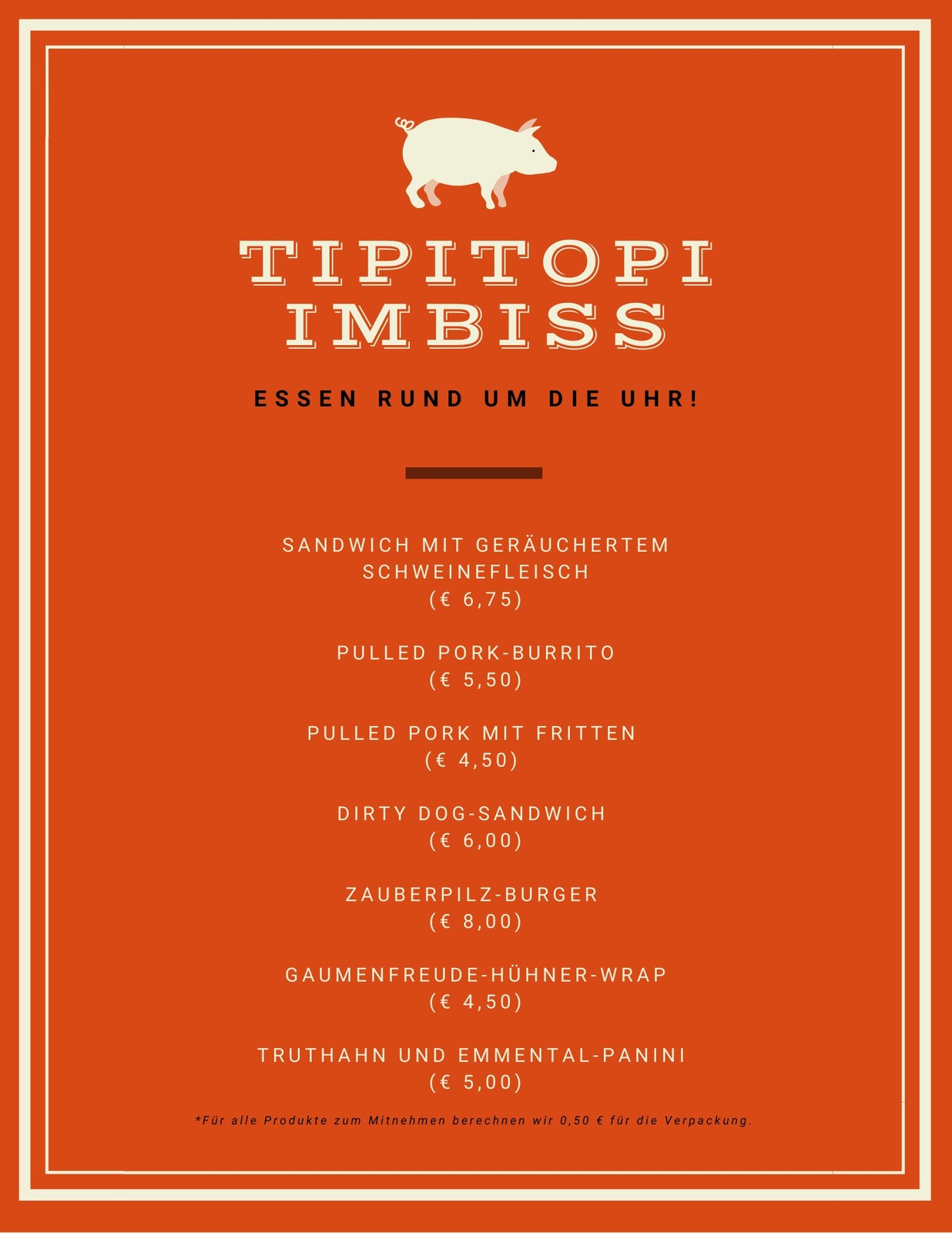 TIPITOPI
IMBISS

ESSEN RUND UM DIE UHR!

SANDWICH MIT GERÄUCHERTEM SCHWEINEFLEISCH
(€ 6,75)

PULLED PORK-BURRITO
(€ 5,50)

PULLED PORK MIT FRITTEN
(€ 4,50)

DIRTY DOG-SANDWICH
(€ 6,00)

ZAUBERPILZ-BURGER
(€ 8,00)

GAUMENFREUDE-HÜHNER-WRAP
(€ 4,50)

TRUTHAHN UND EMMENTAL-PANINI
(€ 5,00)

*Für alle Produkte zum Mitnehmen berechnen wir 0,50 € für die Verpackung.